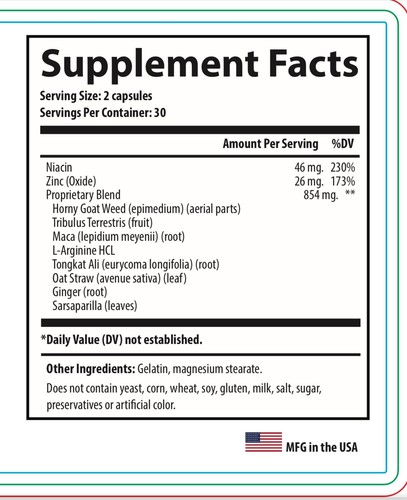 Supplement Facts

Serving Size: 2 capsules
Servings Per Container: 30

| | Amount Per Serving | %DV |
|---|---|---|
| Niacin | 46 mg. | 230% |
| Zinc (Oxide) | 26 mg. | 173% |
| Proprietary Blend | 854 mg. | ** |
| Horny Goat Weed (epimedium) (aerial parts) | | |
| Tribulus Terrestris (fruit) | | |
| Maca (lepidium meyenii) (root) | | |
| L-Arginine HCL | | |
| Tongkat Ali (eurycoma longifolia) (root) | | |
| Oat Straw (avenue sativa) (leaf) | | |
| Ginger (root) | | |
| Sarsaparilla (leaves) | | |

*Daily Value (DV) not established.

Other Ingredients: Gelatin, magnesium stearate.

Does not contain yeast, corn, wheat, soy, gluten, milk, salt, sugar, preservatives or artificial color.

MFG in the USA